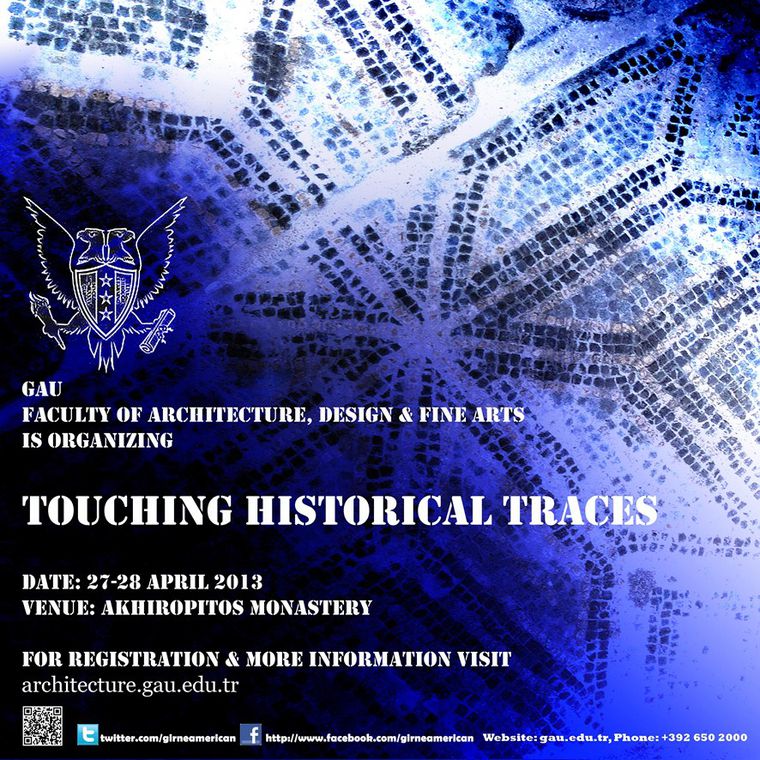 GAU
FACULTY OF ARCHITECTURE, DESIGN & FINE ARTS
IS ORGANIZING

TOUCHING HISTORICAL TRACES

DATE: 27-28 APRIL 2013
VENUE: AKHIROPITOS MONASTERY

FOR REGISTRATION & MORE INFORMATION VISIT
architecture.gau.edu.tr

twitter.com/girneamerican http://www.facebook.com/girneamerican Website: gau.edu.tr, Phone: +392 650 2000